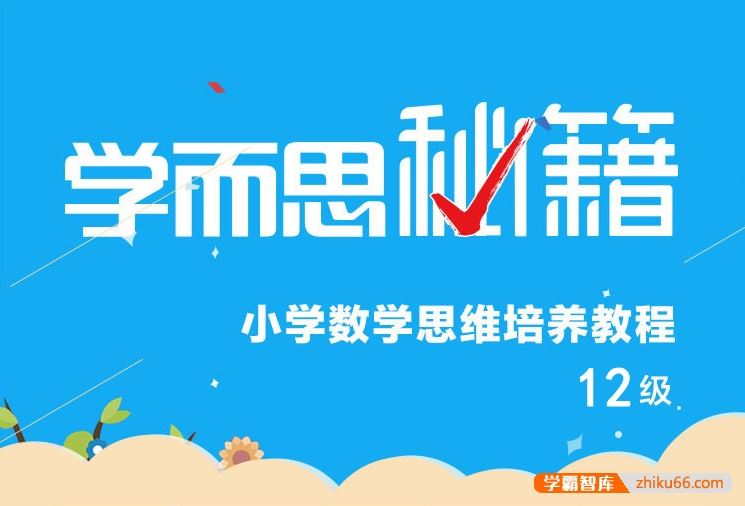 学而思秘籍

小学数学思维培养教程

12级

学霸智库 zhiku66.com